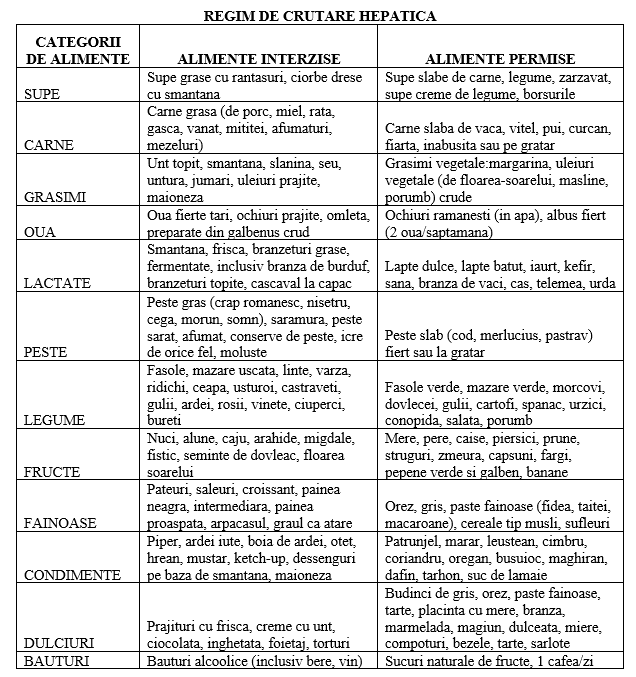 REGIM DE CRUTARE HEPATICA

| CATEGORII DE ALIMENTE | ALIMENTE INTERZISE | ALIMENTE PERMISE |
|---|---|---|
| SUPE | Supe grase cu rantasuri, ciorbe drese cu smantana | Supe slabe de carne, legume, zarzavat, supe creme de legume, borsurile |
| CARNE | Carne grasa (de porc, miel, rata, gasca, vanat, mititei, afumaturi, mezeluri) | Carne slaba de vaca, vitel, pui, curcan, fiarta, inabusita sau pe gratar |
| GRASIMI | Unt topit, smantana, slanina, seu, untura, jumari, uleiuri prajite, maioneza | Grasimi vegetale:margarina, uleiuri vegetale (de floarea-soarelui, masline, porumb) crude |
| OUA | Oua fierte tari, ochiuri prajite, omleta, preparate din galbenus crud | Ochiuri ramanesti (in apa), albus fiert (2 oua/saptamana) |
| LACTATE | Smantana, frisca, branzeturi grase, fermentate, inclusiv branza de burduf, branzeturi topite, cascaval la capac | Lapte dulce, lapte batut, iaurt, kefir, sana, branza de vaci, cas, telemea, urda |
| PESTE | Peste gras (crap romanesc, nisetru, cega, morun, somn), saramura, peste sarat, afumat, conserve de peste, icre de orice fel, moluste | Peste slab (cod, merlucius, pastrav) fiert sau la gratar |
| LEGUME | Fasole, mazare uscata, linte, varza, ridichi, ceapa, usturoi, castraveti, gulii, ardei, rosii, vinete, ciuperci, bureti | Fasole verde, mazare verde, morcovi, dovlecei, gulii, cartofi, spanac, urzici, conopida, salata, porumb |
| FRUCTE | Nuci, alune, caju, arahide, migdale, fistic, seminte de dovleac, floarea soarelui | Mere, pere, caise, piersici, prune, struguri, zmeura, capsuni, fargi, pepene verde si galben, banane |
| FAINOASE | Pateuri, saleuri, croissant, painea neagra, intermediara, painea proaspata, arpacasul, graul ca atare | Orez, gris, paste fainoase (fidea, taitei, macaroane), cereale tip musli, sufleuri |
| CONDIMENTE | Piper, ardei iute, boia de ardei, otet, hrean, mustar, ketch-up, dessenguri pe baza de smantana, maioneza | Patrunjel, marar, leustean, cimbru, coriandru, oregan, busuioc, maghiran, dafin, tarhon, suc de lamaie |
| DULCIURI | Prajituri cu frisca, creme cu unt, ciocolata, inghetata, foietaj, torturi | Budinci de gris, orez, paste fainoase, tarte, placinta cu mere, branza, marmelada, magiun, dulceata, miere, compoturi, bezele, tarte, sarlote |
| BAUTURI | Bauturi alcoolice (inclusiv bere, vin) | Sucuri naturale de fructe, 1 cafea/zi |